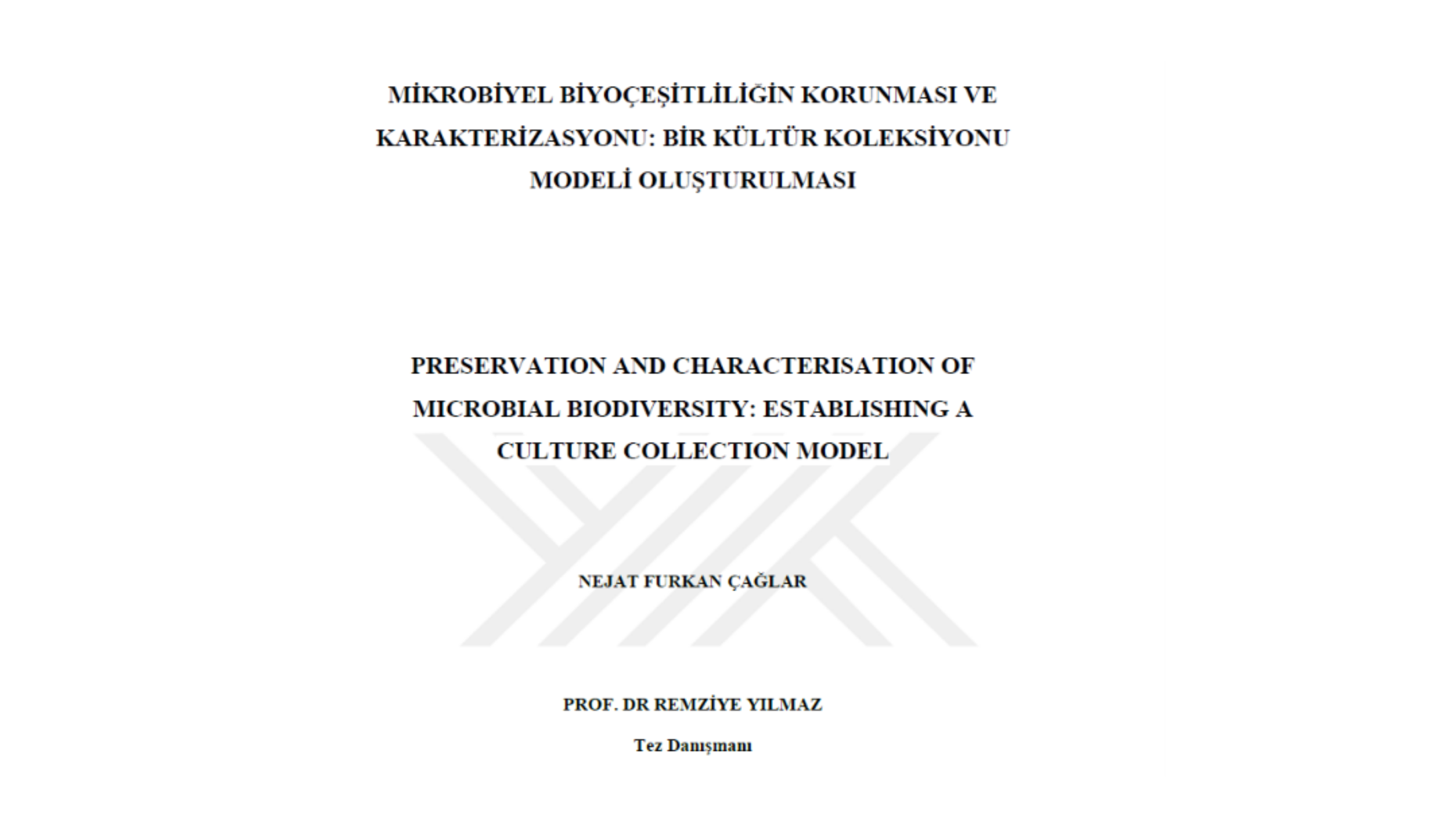 MİKROBİYEL BİYOÇEŞİTLİLİĞİN KORUNMASI VE KARAKTERİZASYONU: BİR KÜLTÜR KOLEKSİYONU MODELİ OLUŞTURULMASI

PRESERVATION AND CHARACTERISATION OF MICROBIAL BIODIVERSITY: ESTABLISHING A CULTURE COLLECTION MODEL

NEJAT FURKAN ÇAĞLAR

PROF. DR REMZİYE YILMAZ

Tez Danışmanı